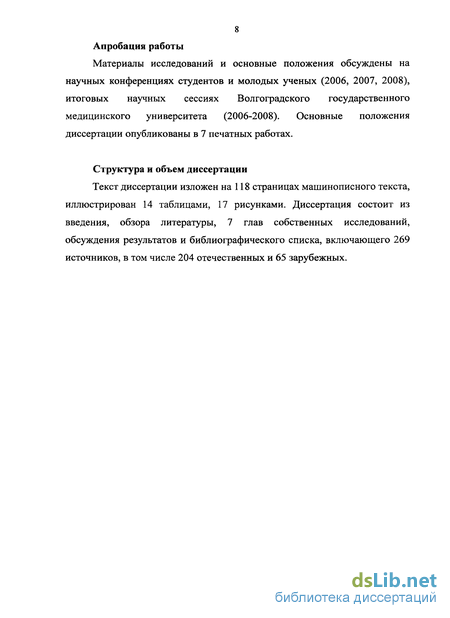 8

Апробация работы

Материалы исследований и основные положения обсуждены на научных конференциях студентов и молодых ученых (2006, 2007, 2008), итоговых научных сессиях Волгоградского государственного медицинского университета (2006-2008). Основные положения диссертации опубликованы в 7 печатных работах.

Структура и объем диссертации

Текст диссертации изложен на 118 страницах машинописного текста, иллюстрирован 14 таблицами, 17 рисунками. Диссертация состоит из введения, обзора литературы, 7 глав собственных исследований, обсуждения результатов и библиографического списка, включающего 269 источников, в том числе 204 отечественных и 65 зарубежных.

dsLib.net
библиотека диссертаций